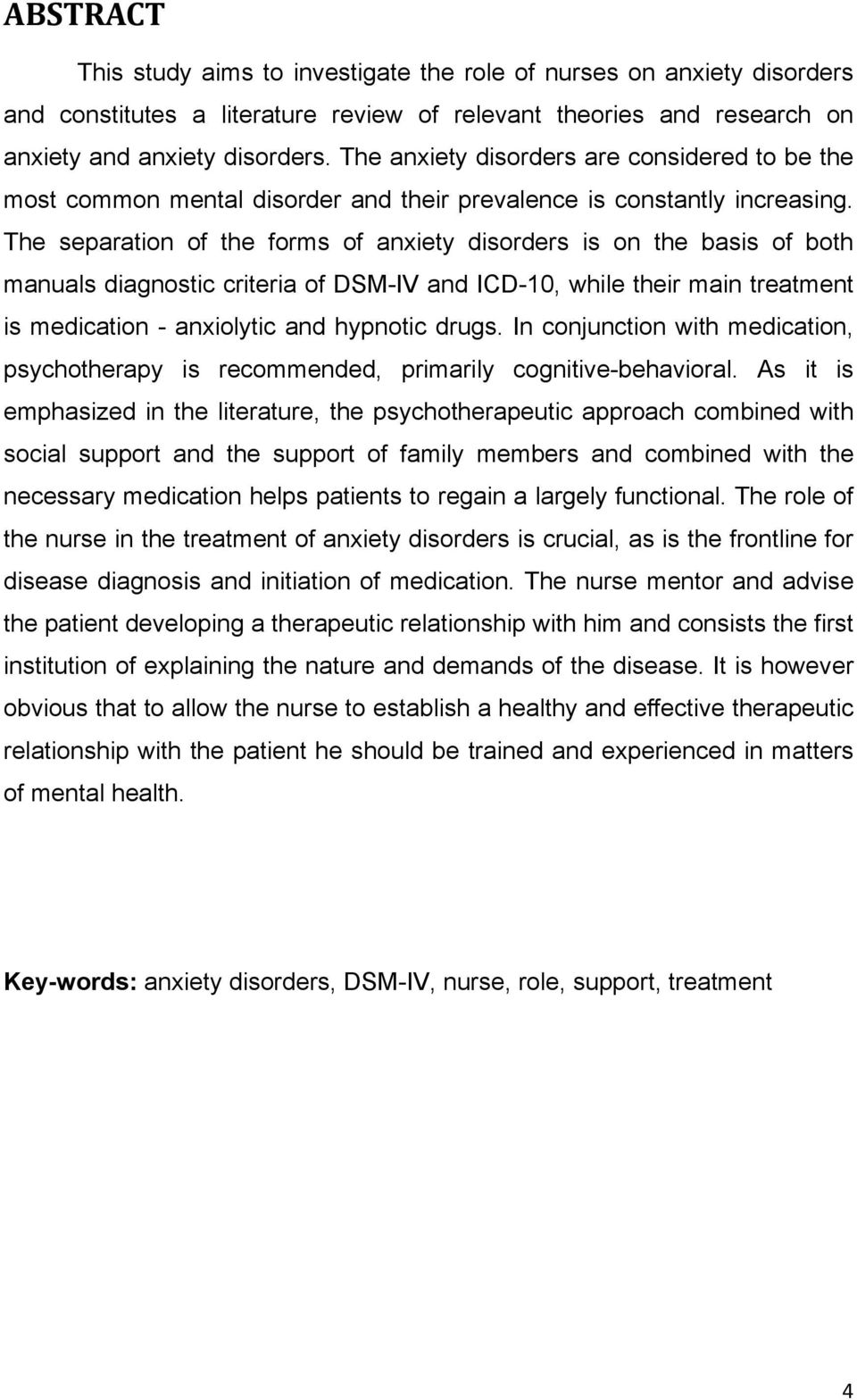 ABSTRACT

This study aims to investigate the role of nurses on anxiety disorders and constitutes a literature review of relevant theories and research on anxiety and anxiety disorders. The anxiety disorders are considered to be the most common mental disorder and their prevalence is constantly increasing. The separation of the forms of anxiety disorders is on the basis of both manuals diagnostic criteria of DSM-IV and ICD-10, while their main treatment is medication - anxiolytic and hypnotic drugs. In conjunction with medication, psychotherapy is recommended, primarily cognitive-behavioral. As it is emphasized in the literature, the psychotherapeutic approach combined with social support and the support of family members and combined with the necessary medication helps patients to regain a largely functional. The role of the nurse in the treatment of anxiety disorders is crucial, as is the frontline for disease diagnosis and initiation of medication. The nurse mentor and advise the patient developing a therapeutic relationship with him and consists the first institution of explaining the nature and demands of the disease. It is however obvious that to allow the nurse to establish a healthy and effective therapeutic relationship with the patient he should be trained and experienced in matters of mental health.

Key-words: anxiety disorders, DSM-IV, nurse, role, support, treatment

4